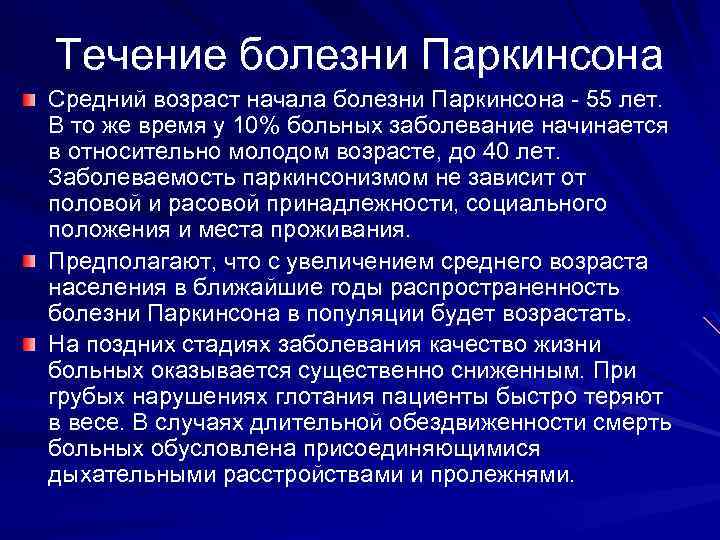 Течение болезни Паркинсона

Средний возраст начала болезни Паркинсона - 55 лет. В то же время у 10% больных заболевание начинается в относительно молодом возрасте, до 40 лет. Заболеваемость паркинсонизмом не зависит от половой и расовой принадлежности, социального положения и места проживания.

Предполагают, что с увеличением среднего возраста населения в ближайшие годы распространенность болезни Паркинсона в популяции будет возрастать.

На поздних стадиях заболевания качество жизни больных оказывается существенно сниженным. При грубых нарушениях глотания пациенты быстро теряют в весе. В случаях длительной обездвиженности смерть больных обусловлена присоединяющимися дыхательными расстройствами и пролежнями.